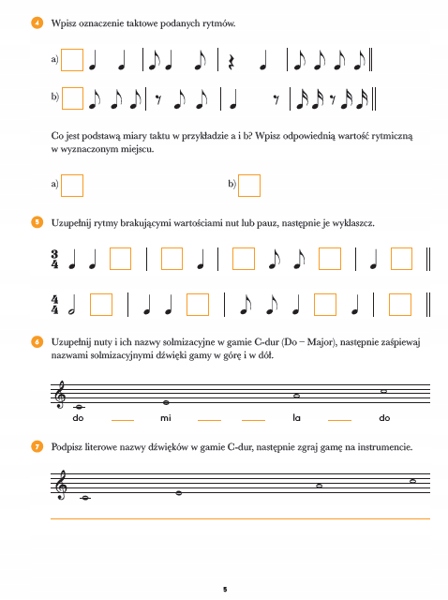 4 Wpisz oznaczenie taktowe podanych rytmów.

a)

b)

Co jest podstawą miary taktu w przykładzie a i b? Wpisz odpowiednią wartość rytmiczną w wyznaczonym miejscu.

a) b)

5 Uzupełnij rytmy brakującymi wartościami nut lub pauz, następnie je wyklaszcz.

$\frac{3}{4}$

$\frac{4}{4}$

6 Uzupełnij nuty i ich nazwy solmizacyjne w gamie C-dur (Do – Major), następnie zaśpiewaj nazwami solmizacyjnymi dźwięki gamy w górę i w dół.

do ____ mi ____ ____ la ____ do

7 Podpisz literowe nazwy dźwięków w gamie C-dur, następnie zgraj gamę na instrumencie.

5